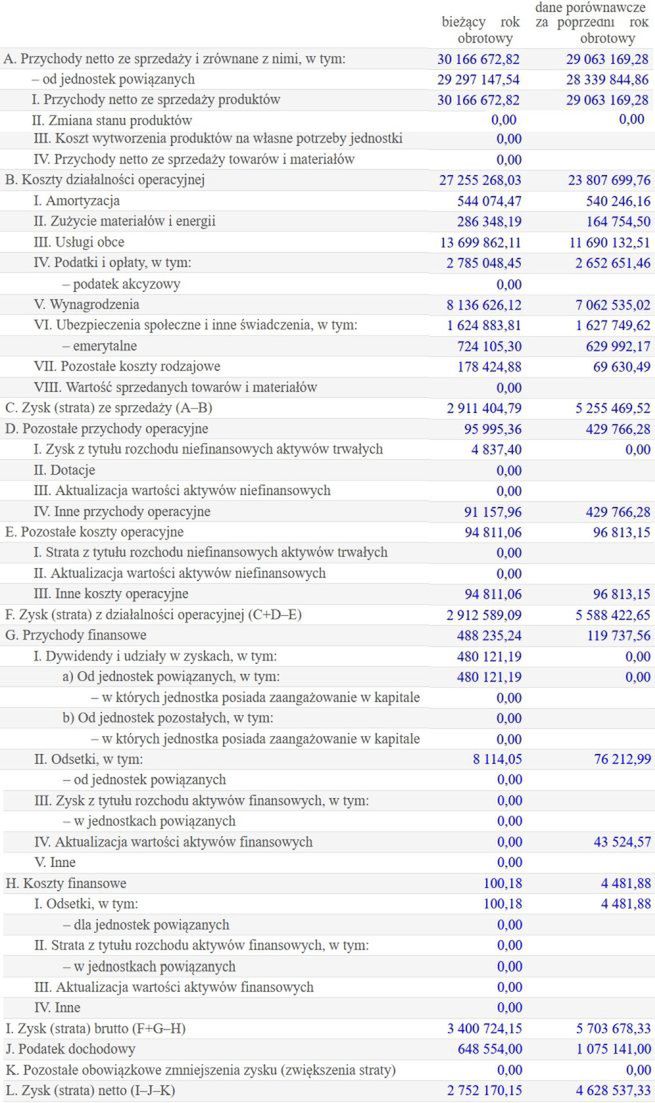 | | bieżący rok obrotowy | dane porównawcze za poprzedni rok obrotowy |
|---|---|---|
| A. Przychody netto ze sprzedaży i zrównane z nimi, w tym: | 30 166 672,82 | 29 063 169,28 |
| – od jednostek powiązanych | 29 297 147,54 | 28 339 844,86 |
| I. Przychody netto ze sprzedaży produktów | 30 166 672,82 | 29 063 169,28 |
| II. Zmiana stanu produktów | 0,00 | 0,00 |
| III. Koszt wytworzenia produktów na własne potrzeby jednostki | 0,00 | |
| IV. Przychody netto ze sprzedaży towarów i materiałów | 0,00 | |
| B. Koszty działalności operacyjnej | 27 255 268,03 | 23 807 699,76 |
| I. Amortyzacja | 544 074,47 | 540 246,16 |
| II. Zużycie materiałów i energii | 286 348,19 | 164 754,50 |
| III. Usługi obce | 13 699 862,11 | 11 690 132,51 |
| IV. Podatki i opłaty, w tym: | 2 785 048,45 | 2 652 651,46 |
| – podatek akcyzowy | 0,00 | |
| V. Wynagrodzenia | 8 136 626,12 | 7 062 535,02 |
| VI. Ubezpieczenia społeczne i inne świadczenia, w tym: | 1 624 883,81 | 1 627 749,62 |
| – emerytalne | 724 105,30 | 629 992,17 |
| VII. Pozostałe koszty rodzajowe | 178 424,88 | 69 630,49 |
| VIII. Wartość sprzedanych towarów i materiałów | 0,00 | |
| C. Zysk (strata) ze sprzedaży (A–B) | 2 911 404,79 | 5 255 469,52 |
| D. Pozostałe przychody operacyjne | 95 995,36 | 429 766,28 |
| I. Zysk z tytułu rozchodu niefinansowych aktywów trwałych | 4 837,40 | 0,00 |
| II. Dotacje | 0,00 | |
| III. Aktualizacja wartości aktywów niefinansowych | 0,00 | |
| IV. Inne przychody operacyjne | 91 157,96 | 429 766,28 |
| E. Pozostałe koszty operacyjne | 94 811,06 | 96 813,15 |
| I. Strata z tytułu rozchodu niefinansowych aktywów trwałych | 0,00 | |
| II. Aktualizacja wartości aktywów niefinansowych | 0,00 | |
| III. Inne koszty operacyjne | 94 811,06 | 96 813,15 |
| F. Zysk (strata) z działalności operacyjnej (C+D–E) | 2 912 589,09 | 5 588 422,65 |
| G. Przychody finansowe | 488 235,24 | 119 737,56 |
| I. Dywidendy i udziały w zyskach, w tym: | 480 121,19 | 0,00 |
| a) Od jednostek powiązanych, w tym: | 480 121,19 | 0,00 |
| – w których jednostka posiada zaangażowanie w kapitale | 0,00 | |
| b) Od jednostek pozostałych, w tym: | 0,00 | |
| – w których jednostka posiada zaangażowanie w kapitale | 0,00 | |
| II. Odsetki, w tym: | 8 114,05 | 76 212,99 |
| – od jednostek powiązanych | 0,00 | |
| III. Zysk z tytułu rozchodu aktywów finansowych, w tym: | 0,00 | |
| – w jednostkach powiązanych | 0,00 | |
| IV. Aktualizacja wartości aktywów finansowych | 0,00 | 43 524,57 |
| V. Inne | 0,00 | |
| H. Koszty finansowe | 100,18 | 4 481,88 |
| I. Odsetki, w tym: | 100,18 | 4 481,88 |
| – dla jednostek powiązanych | 0,00 | |
| II. Strata z tytułu rozchodu aktywów finansowych, w tym: | 0,00 | |
| – w jednostkach powiązanych | 0,00 | |
| III. Aktualizacja wartości aktywów finansowych | 0,00 | |
| IV. Inne | 0,00 | |
| I. Zysk (strata) brutto (F+G–H) | 3 400 724,15 | 5 703 678,33 |
| J. Podatek dochodowy | 648 554,00 | 1 075 141,00 |
| K. Pozostałe obowiązkowe zmniejszenia zysku (zwiększenia straty) | 0,00 | 0,00 |
| L. Zysk (strata) netto (I–J–K) | 2 752 170,15 | 4 628 537,33 |